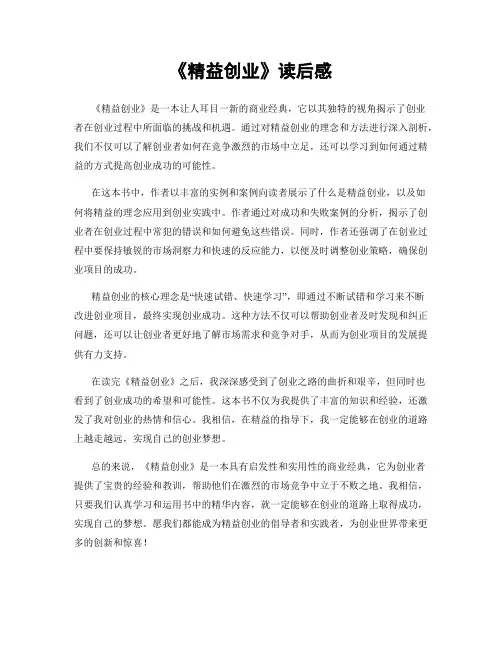 《精益创业》读后感

《精益创业》是一本让人耳目一新的商业经典，它以其独特的视角揭示了创业者在创业过程中所面临的挑战和机遇。通过对精益创业的理念和方法进行深入剖析，我们不仅可以了解创业者如何在竞争激烈的市场中立足，还可以学习到如何通过精益的方式提高创业成功的可能性。

在这本书中，作者以丰富的实例和案例向读者展示了什么是精益创业，以及如何将精益的理念应用到创业实践中。作者通过对成功和失败案例的分析，揭示了创业者在创业过程中常犯的错误和如何避免这些错误。同时，作者还强调了在创业过程中要保持敏锐的市场洞察力和快速的反应能力，以便及时调整创业策略，确保创业项目的成功。

精益创业的核心理念是“快速试错、快速学习”，即通过不断试错和学习来不断改进创业项目，最终实现创业成功。这种方法不仅可以帮助创业者及时发现和纠正问题，还可以让创业者更好地了解市场需求和竞争对手，从而为创业项目的发展提供有力支持。

在读完《精益创业》之后，我深深感受到了创业之路的曲折和艰辛，但同时也看到了创业成功的希望和可能性。这本书不仅为我提供了丰富的知识和经验，还激发了我对创业的热情和信心。我相信，在精益的指导下，我一定能够在创业的道路上越走越远，实现自己的创业梦想。

总的来说，《精益创业》是一本具有启发性和实用性的商业经典，它为创业者提供了宝贵的经验和教训，帮助他们在激烈的市场竞争中立于不败之地。我相信，只要我们认真学习和运用书中的精华内容，就一定能够在创业的道路上取得成功，实现自己的梦想。愿我们都能成为精益创业的倡导者和实践者，为创业世界带来更多的创新和惊喜！